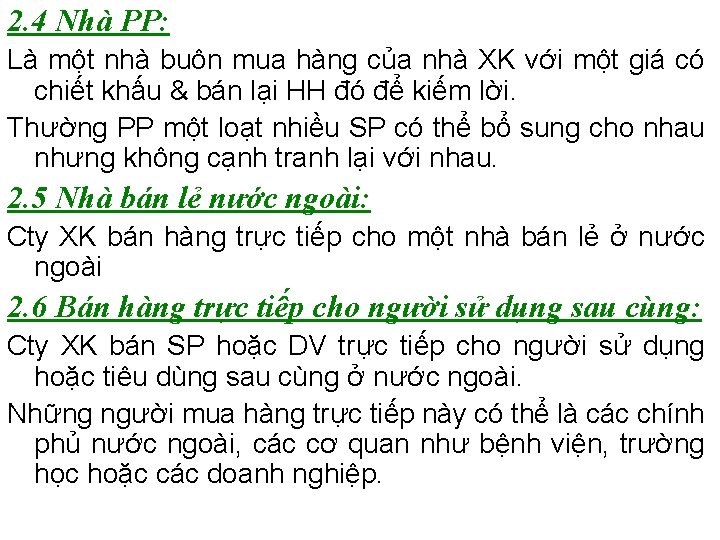 2.4 Nhà PP:

Là một nhà buôn mua hàng của nhà XK với một giá có chiết khấu & bán lại HH đó để kiếm lời.

Thường PP một loạt nhiều SP có thể bổ sung cho nhau nhưng không cạnh tranh lại với nhau.

2.5 Nhà bán lẻ nước ngoài:

Cty XK bán hàng trực tiếp cho một nhà bán lẻ ở nước ngoài

2.6 Bán hàng trực tiếp cho người sử dụng sau cùng:

Cty XK bán SP hoặc DV trực tiếp cho người sử dụng hoặc tiêu dùng sau cùng ở nước ngoài.

Những người mua hàng trực tiếp này có thể là các chính phủ nước ngoài, các cơ quan như bệnh viện, trường học hoặc các doanh nghiệp.